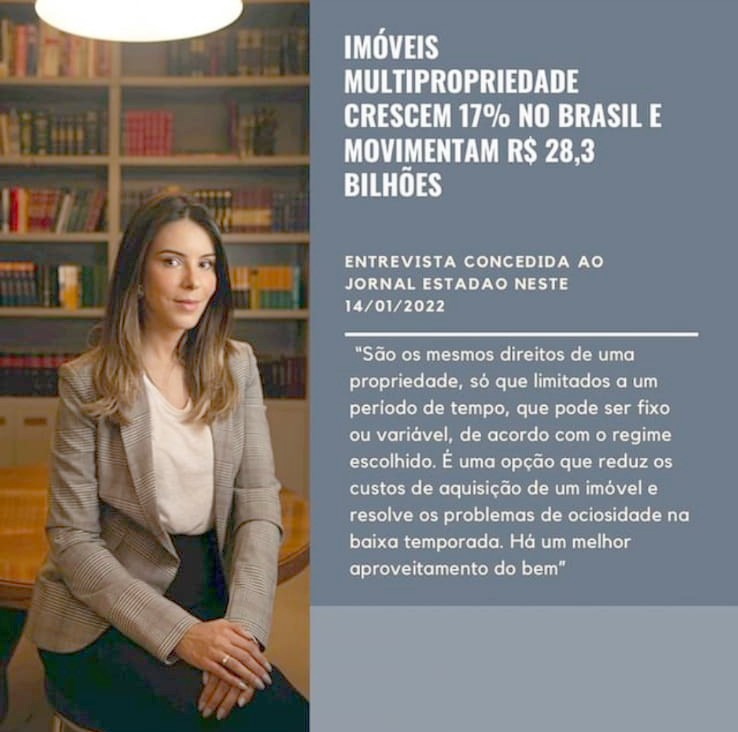 IMÓVEIS MULTIPROPRIEDADE CRESCEM 17% NO BRASIL E MOVIMENTAM R$ 28,3 BILHÕES

ENTREVISTA CONCEDIDA AO JORNAL ESTADAO NESTE 14/01/2022

"São os mesmos direitos de uma propriedade, só que limitados a um período de tempo, que pode ser fixo ou variável, de acordo com o regime escolhido. É uma opção que reduz os custos de aquisição de um imóvel e resolve os problemas de ociosidade na baixa temporada. Há um melhor aproveitamento do bem"